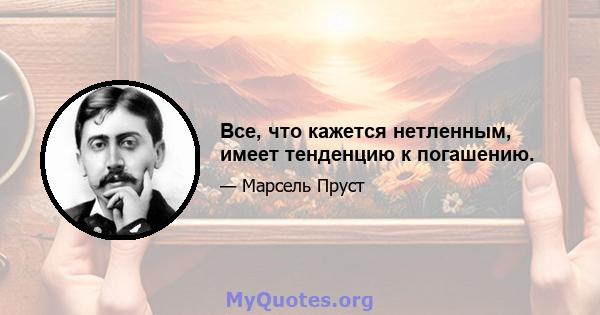 Все, что кажется нетленным, имеет тенденцию к погашению.

— Марсель Пруст

MyQuotes.org